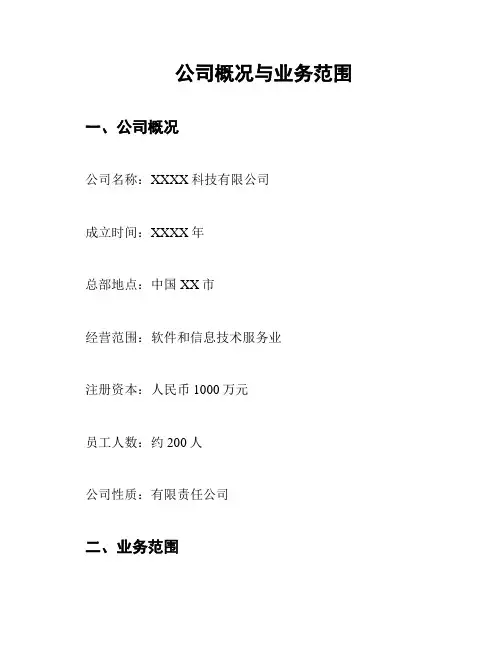 公司概况与业务范围

一、公司概况

公司名称：XXXX 科技有限公司

成立时间：XXXX 年

总部地点：中国 XX 市

经营范围：软件和信息技术服务业

注册资本：人民币 1000 万元

员工人数：约 200 人

公司性质：有限责任公司

二、业务范围